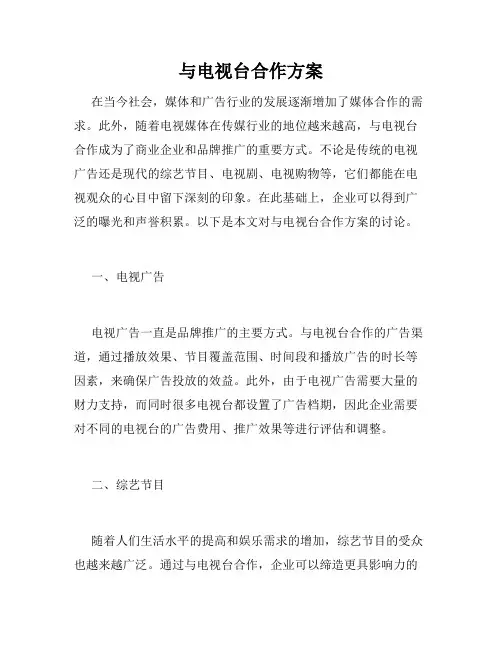 与电视台合作方案

在当今社会，媒体和广告行业的发展逐渐增加了媒体合作的需求。此外，随着电视媒体在传媒行业的地位越来越高，与电视台合作成为了商业企业和品牌推广的重要方式。不论是传统的电视广告还是现代的综艺节目、电视剧、电视购物等，它们都能在电视观众的心目中留下深刻的印象。在此基础上，企业可以得到广泛的曝光和声誉积累。以下是本文对与电视台合作方案的讨论。

一、电视广告

电视广告一直是品牌推广的主要方式。与电视台合作的广告渠道，通过播放效果、节目覆盖范围、时间段和播放广告的时长等因素，来确保广告投放的效益。此外，由于电视广告需要大量的财力支持，而同时很多电视台都设置了广告档期，因此企业需要对不同的电视台的广告费用、推广效果等进行评估和调整。

二、综艺节目

随着人们生活水平的提高和娱乐需求的增加，综艺节目的受众也越来越广泛。通过与电视台合作，企业可以缔造更具影响力的